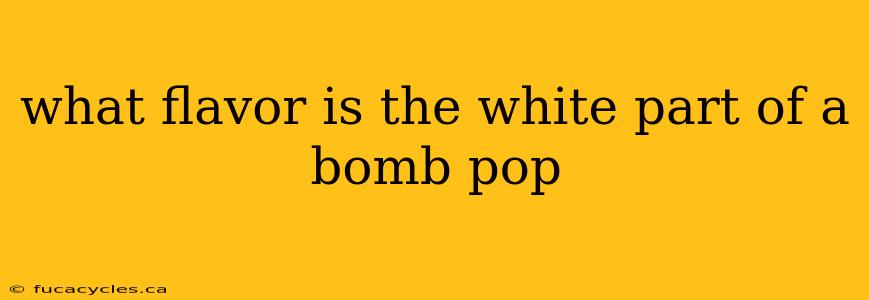 what flavor is the white part of a bomb pop

© fucacycles.ca